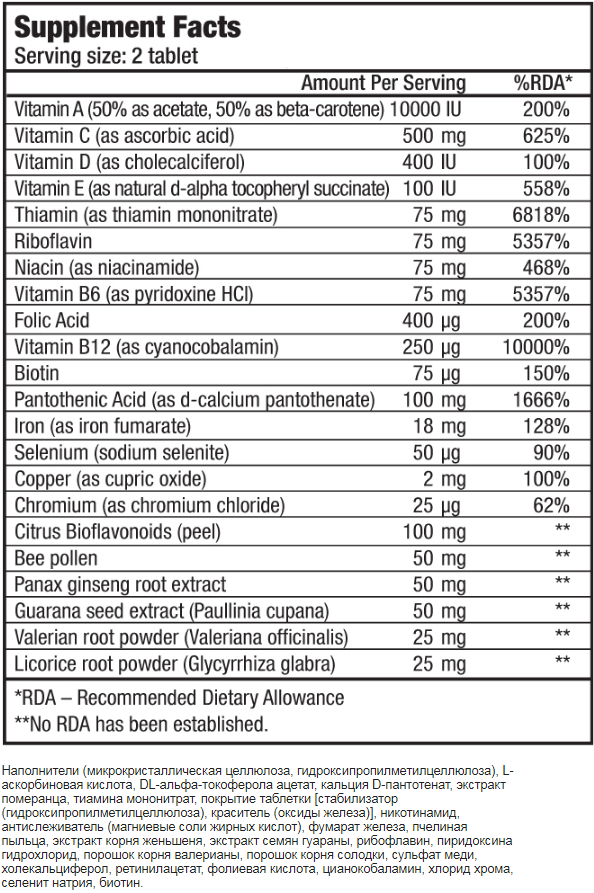 Supplement Facts
Serving size: 2 tablet

|  | Amount Per Serving | %RDA* |
|---|---|---|
| Vitamin A (50% as acetate, 50% as beta-carotene) | 10000 IU | 200% |
| Vitamin C (as ascorbic acid) | 500 mg | 625% |
| Vitamin D (as cholecalciferol) | 400 IU | 100% |
| Vitamin E (as natural d-alpha tocopheryl succinate) | 100 IU | 558% |
| Thiamin (as thiamin mononitrate) | 75 mg | 6818% |
| Riboflavin | 75 mg | 5357% |
| Niacin (as niacinamide) | 75 mg | 468% |
| Vitamin B6 (as pyridoxine HCl) | 75 mg | 5357% |
| Folic Acid | 400 µg | 200% |
| Vitamin B12 (as cyanocobalamin) | 250 µg | 10000% |
| Biotin | 75 µg | 150% |
| Pantothenic Acid (as d-calcium pantothenate) | 100 mg | 1666% |
| Iron (as iron fumarate) | 18 mg | 128% |
| Selenium (sodium selenite) | 50 µg | 90% |
| Copper (as cupric oxide) | 2 mg | 100% |
| Chromium (as chromium chloride) | 25 µg | 62% |
| Citrus Bioflavonoids (peel) | 100 mg | ** |
| Bee pollen | 50 mg | ** |
| Panax ginseng root extract | 50 mg | ** |
| Guarana seed extract (Paullinia cupana) | 50 mg | ** |
| Valerian root powder (Valeriana officinalis) | 25 mg | ** |
| Licorice root powder (Glycyrrhiza glabra) | 25 mg | ** |

*RDA – Recommended Dietary Allowance
**No RDA has been established.

Наполнители (микрокристаллическая целлюлоза, гидроксипропилметилцеллюлоза), L-аскорбиновая кислота, DL-альфа-токоферола ацетат, кальция D-пантотенат, экстракт померанца, тиамина мононитрат, покрытие таблетки [стабилизатор (гидроксипропилметилцеллюлоза), краситель (оксиды железа)], никотинамид, антислеживатель (магниевые соли жирных кислот), фумарат железа, пчелиная пыльца, экстракт корня женьшеня, экстракт семян гуараны, рибофлавин, пиридоксина гидрохлорид, порошок корня валерианы, порошок корня солодки, сульфат меди, холекальциферол, ретинилацетат, фолиевая кислота, цианокобаламин, хлорид хрома, селенит натрия, биотин.